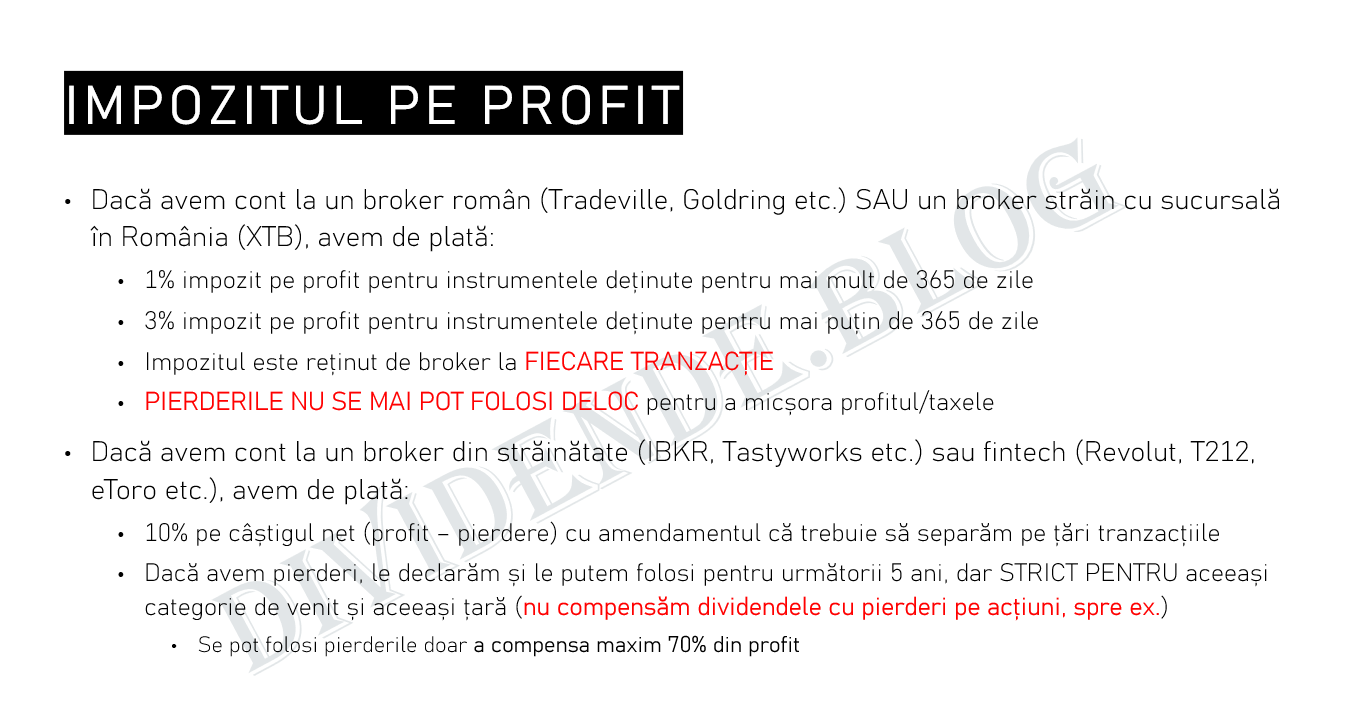 IMPOZITUL PE PROFIT

• Dacă avem cont la un broker român (Tradeville, Goldring etc.) SAU un broker străin cu sucursală în România (XTB), avem de plată:

• 1% impozit pe profit pentru instrumentele deținute pentru mai mult de 365 de zile
• 3% impozit pe profit pentru instrumentele deținute pentru mai puțin de 365 de zile
• Impozitul este reținut de broker la FIECARE TRANZACȚIE
• PIERDERILE NU SE MAI POT FOLOSI DELOC pentru a micșora profitul/taxele

• Dacă avem cont la un broker din străinătate (IBKR, Tastyworks etc.) sau fintech (Revolut, T212, eToro etc.), avem de plată:

• 10% pe câștigul net (profit – pierdere) cu amendamentul că trebuie să separăm pe țări tranzacțiile
• Dacă avem pierderi, le declarăm și le putem folosi pentru următorii 5 ani, dar STRICT PENTRU aceeași categorie de venit și aceeași țară (nu compensăm dividendele cu pierderi pe acțiuni, spre ex.)
• Se pot folosi pierderile doar a compensa maxim 70% din profit

DIVIDENDE.BLOG